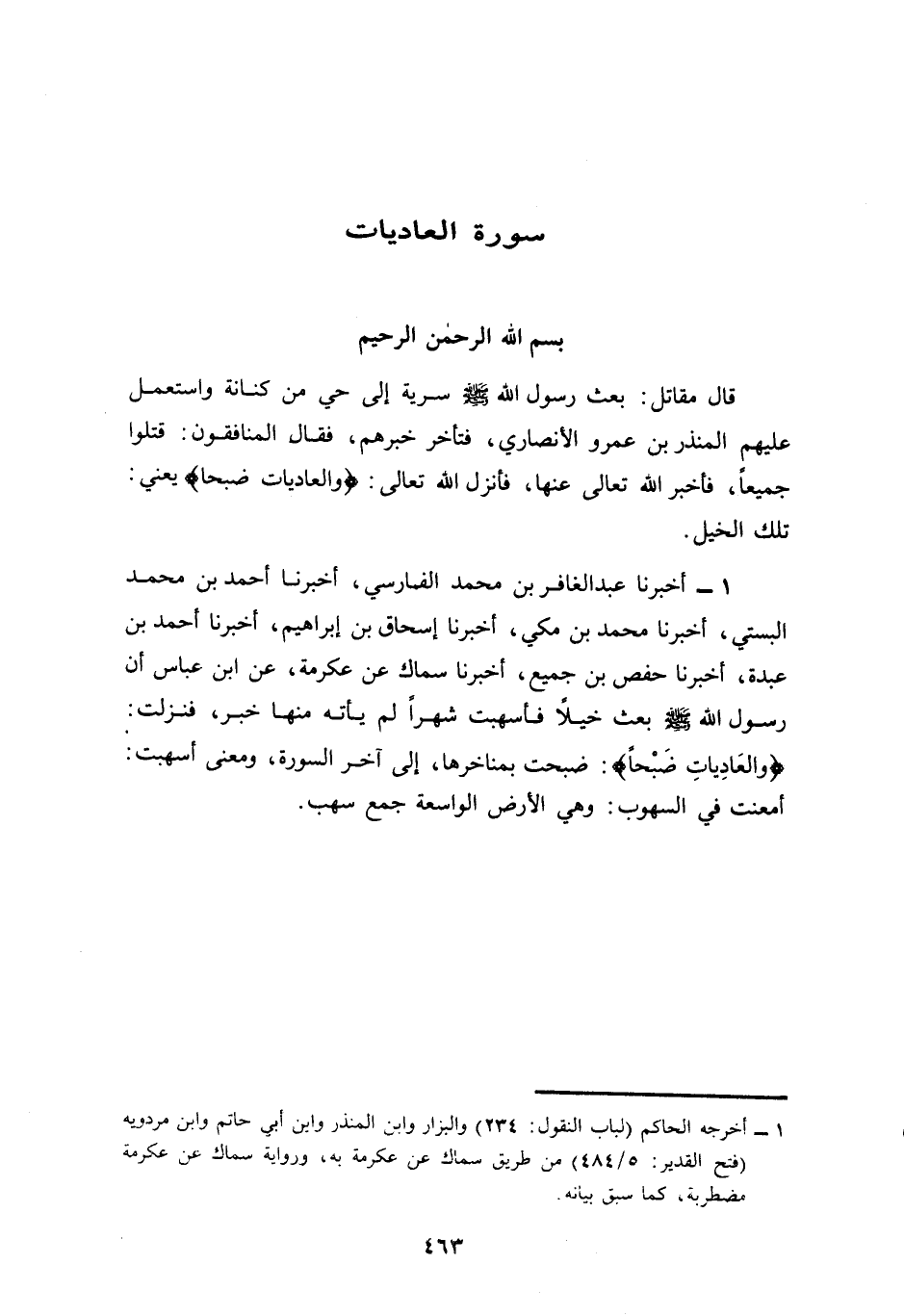 سورة العاديات

بسم الله الرحمٰن الرحيم

قال مقاتل: بعث رسول الله ﷺ سرية إلى حي من كنانة واستعمل عليهم المنذر بن عمرو الأنصاري، فتأخر خبرهم، فقال المنافقون: قتلوا جميعاً، فأخبر الله تعالى عنها، فأنزل الله تعالى: ﴿والعاديات ضبحا﴾ يعني: تلك الخيل.

١ ـ أخبرنا عبدالغافر بن محمد الفارسي، أخبرنا أحمد بن محمد البستي، أخبرنا محمد بن مكي، أخبرنا إسحاق بن إبراهيم، أخبرنا أحمد بن عبدة، أخبرنا حفص بن جميع، أخبرنا سماك عن عكرمة، عن ابن عباس أن رسول الله ﷺ بعث خيلاً فأسهبت شهراً لم يأته منها خبر، فنزلت: ﴿والعَادِياتِ ضَبْحاً﴾: ضبحت بمناخرها، إلى آخر السورة، ومعنى أسهبت: أمعنت في السهوب: وهي الأرض الواسعة جمع سهب.

١ ـ أخرجه الحاكم (لباب النقول: ٢٣٤) والبزار وابن المنذر وابن أبي حاتم وابن مردويه (فتح القدير: ٤٨٤/٥) من طريق سماك عن عكرمة به، ورواية سماك عن عكرمة مضطربة، كما سبق بيانه.

٤٦٣